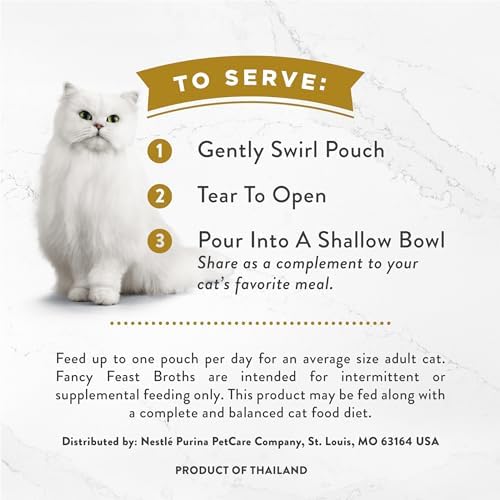 TO SERVE:

1 Gently Swirl Pouch

2 Tear To Open

3 Pour Into A Shallow Bowl
Share as a complement to your cat's favorite meal.

Feed up to one pouch per day for an average size adult cat. Fancy Feast Broths are intended for intermittent or supplemental feeding only. This product may be fed along with a complete and balanced cat food diet.

Distributed by: Nestlé Purina PetCare Company, St. Louis, MO 63164 USA

PRODUCT OF THAILAND